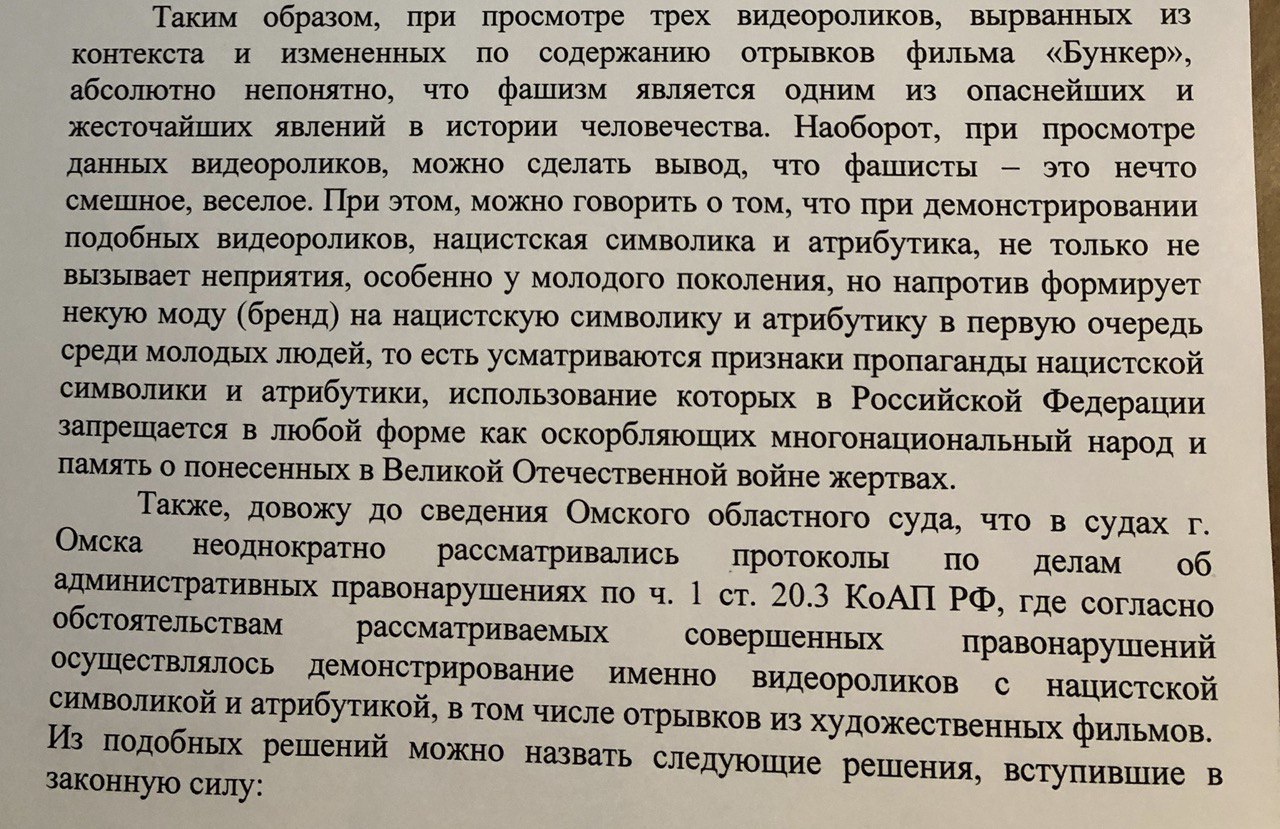 Таким образом, при просмотре трех видеороликов, вырванных из контекста и измененных по содержанию отрывков фильма «Бункер», абсолютно непонятно, что фашизм является одним из опаснейших и жесточайших явлений в истории человечества. Наоборот, при просмотре данных видеороликов, можно сделать вывод, что фашисты – это нечто смешное, веселое. При этом, можно говорить о том, что при демонстрировании подобных видеороликов, нацистская символика и атрибутика, не только не вызывает неприятия, особенно у молодого поколения, но напротив формирует некую моду (бренд) на нацистскую символику и атрибутику в первую очередь среди молодых людей, то есть усматриваются признаки пропаганды нацистской символики и атрибутики, использование которых в Российской Федерации запрещается в любой форме как оскорбляющих многонациональный народ и память о понесенных в Великой Отечественной войне жертвах.

Также, довожу до сведения Омского областного суда, что в судах г. Омска неоднократно рассматривались протоколы по делам об административных правонарушениях по ч. 1 ст. 20.3 КоАП РФ, где согласно обстоятельствам рассматриваемых совершенных правонарушений осуществлялось демонстрирование именно видеороликов с нацистской символикой и атрибутикой, в том числе отрывков из художественных фильмов. Из подобных решений можно назвать следующие решения, вступившие в законную силу: